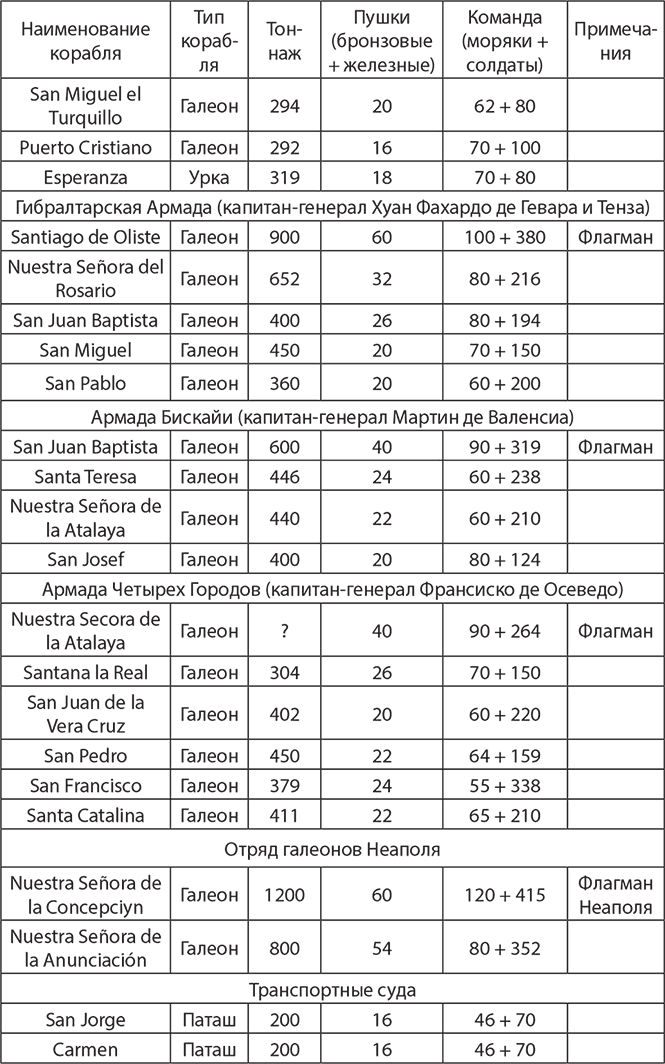 | Наименование корабля | Тип корабля | Тоннаж | Пушки (бронзовые + железные) | Команда (моряки + солдаты) | Примечания |
|---|---|---|---|---|---|
| San Miguel el Turquillo | Галеон | 294 | 20 | 62 + 80 | |
| Puerto Cristiano | Галеон | 292 | 16 | 70 + 100 | |
| Esperanza | Урка | 319 | 18 | 70 + 80 | |
| Гибралтарская Армада (капитан-генерал Хуан Фахардо де Гевара и Тенза) | | | | | |
| Santiago de Oliste | Галеон | 900 | 60 | 100 + 380 | Флагман |
| Nuestra Señora del Rosario | Галеон | 652 | 32 | 80 + 216 | |
| San Juan Baptista | Галеон | 400 | 26 | 80 + 194 | |
| San Miguel | Галеон | 450 | 20 | 70 + 150 | |
| San Pablo | Галеон | 360 | 20 | 60 + 200 | |
| Армада Бискайи (капитан-генерал Мартин де Валенсиа) | | | | | |
| San Juan Baptista | Галеон | 600 | 40 | 90 + 319 | Флагман |
| Santa Teresa | Галеон | 446 | 24 | 60 + 238 | |
| Nuestra Señora de la Atalaya | Галеон | 440 | 22 | 60 + 210 | |
| San Josef | Галеон | 400 | 20 | 80 + 124 | |
| Армада Четырех Городов (капитан-генерал Франсиско де Осеведо) | | | | | |
| Nuestra Secora de la Atalaya | Галеон | ? | 40 | 90 + 264 | Флагман |
| Santana la Real | Галеон | 304 | 26 | 70 + 150 | |
| San Juan de la Vera Cruz | Галеон | 402 | 20 | 60 + 220 | |
| San Pedro | Галеон | 450 | 22 | 64 + 159 | |
| San Francisco | Галеон | 379 | 24 | 55 + 338 | |
| Santa Catalina | Галеон | 411 | 22 | 65 + 210 | |
| Отряд галеонов Неаполя | | | | | |
| Nuestra Señora de la Concepciyn | Галеон | 1200 | 60 | 120 + 415 | Флагман Неаполя |
| Nuestra Señora de la Anunciación | Галеон | 800 | 54 | 80 + 352 | |
| Транспортные суда | | | | | |
| San Jorge | Паташ | 200 | 16 | 46 + 70 | |
| Carmen | Паташ | 200 | 16 | 46 + 70 | |